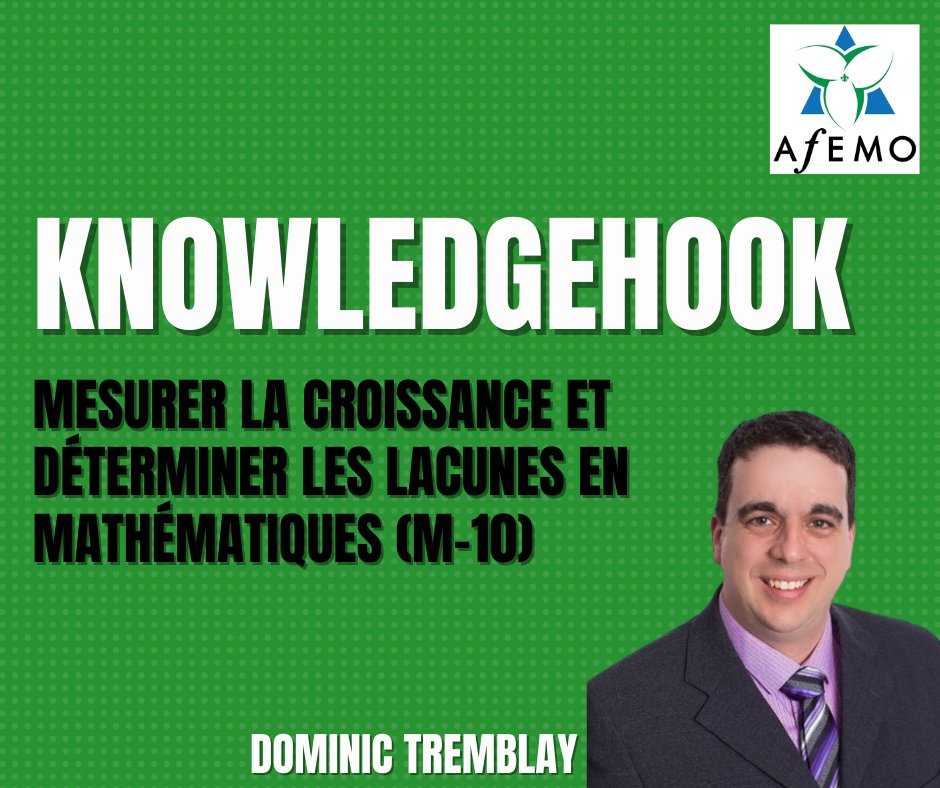 AfEMO

KNOWLEDGEHOOK

MESURER LA CROISSANCE ET DÉTERMINER LES LACUNES EN MATHÉMATIQUES (M-10)

DOMINIC TREMBLAY